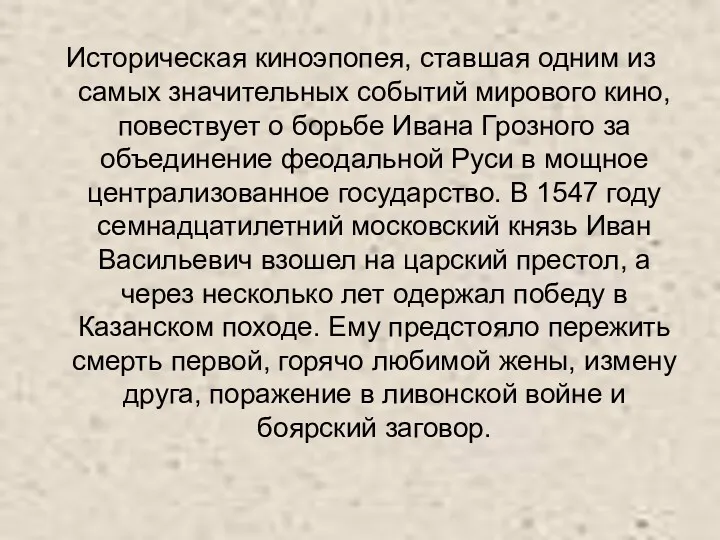 Историческая киноэпопея, ставшая одним из самых значительных событий мирового кино, повествует о борьбе Ивана Грозного за объединение феодальной Руси в мощное централизованное государство. В 1547 году семнадцатилетний московский князь Иван Васильевич взошел на царский престол, а через несколько лет одержал победу в Казанском походе. Ему предстояло пережить смерть первой, горячо любимой жены, измену друга, поражение в ливонской войне и боярский заговор.